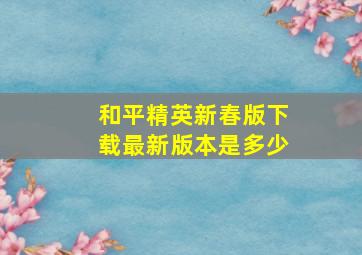 和平精英新春版下载最新版本是多少